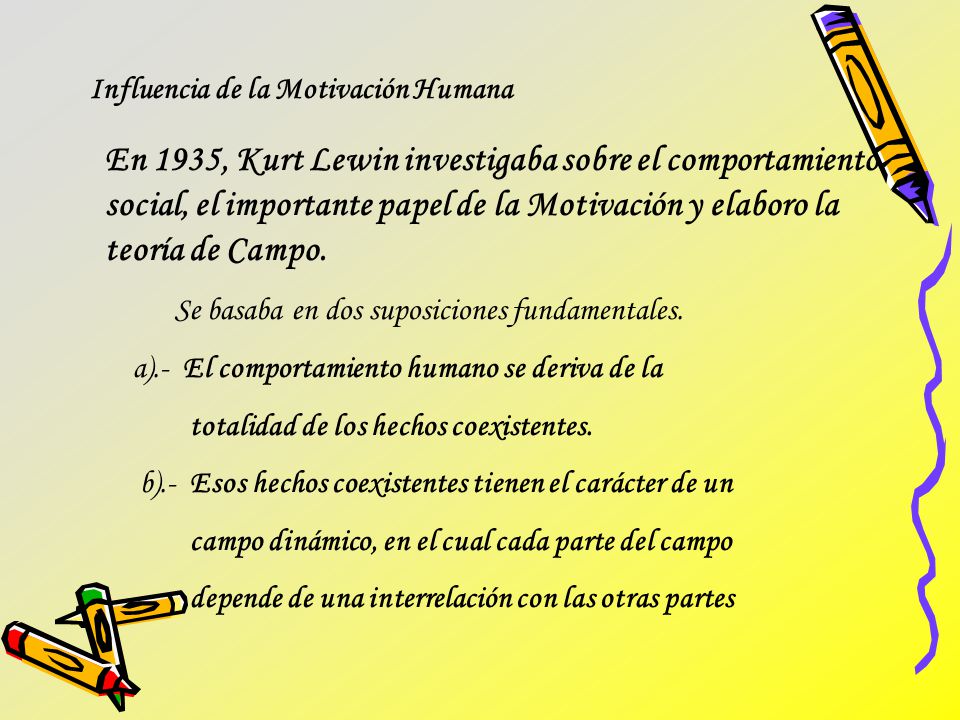 Influencia de la Motivación Humana

En 1935, Kurt Lewin investigaba sobre el comportamiento social, el importante papel de la Motivación y elaboro la teoría de Campo.

Se basaba en dos suposiciones fundamentales.

a).- El comportamiento humano se deriva de la totalidad de los hechos coexistentes.

b).- Esos hechos coexistentes tienen el carácter de un campo dinámico, en el cual cada parte del campo depende de una interrelación con las otras partes